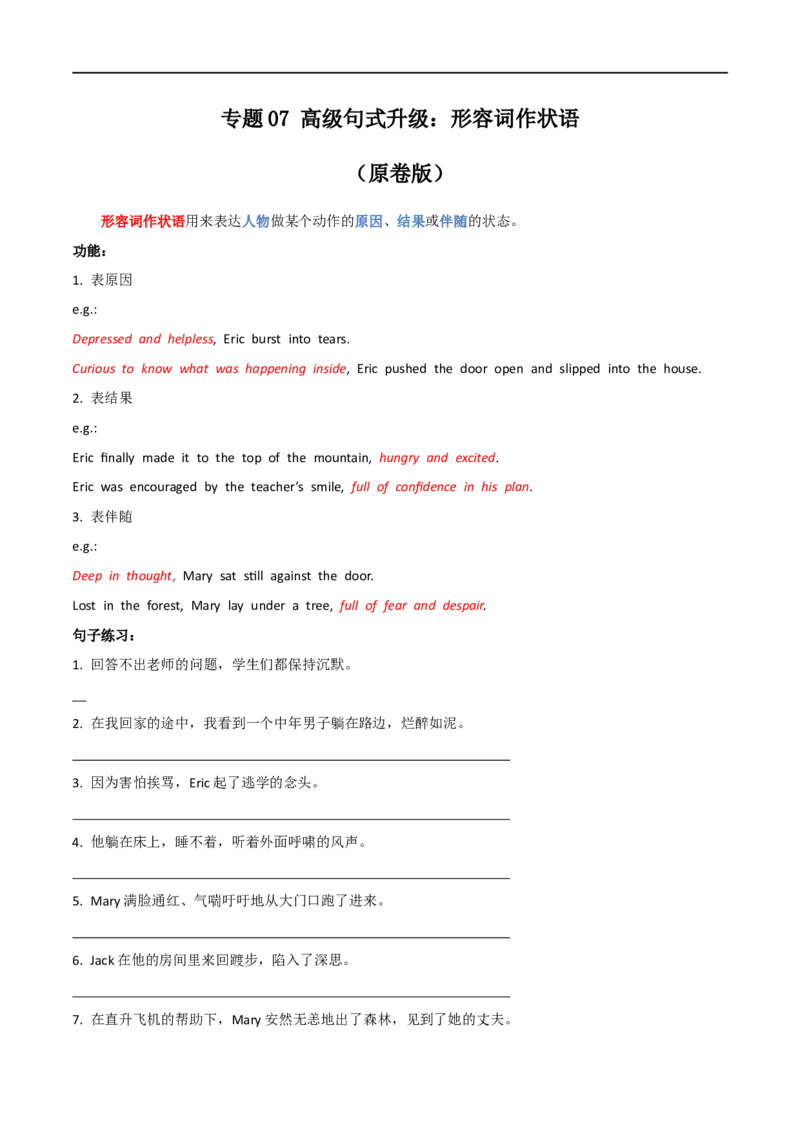 专题07 高级句式升级：形容词作状语

（原卷版）

形容词作状语用来表达人物做某个动作的原因、结果或伴随的状态。

功能：

1. 表原因

e.g.:

Depressed and helpless, Eric burst into tears.

Curious to know what was happening inside, Eric pushed the door open and slipped into the house.

2. 表结果

e.g.:

Eric finally made it to the top of the mountain, hungry and excited.

Eric was encouraged by the teacher's smile, full of confidence in his plan.

3. 表伴随

e.g.:

Deep in thought, Mary sat still against the door.

Lost in the forest, Mary lay under a tree, full of fear and despair.

句子练习：

1. 回答不出老师的问题，学生们都保持沉默。

____

2. 在我回家的途中，我看到一个中年男子躺在路边，烂醉如泥。

____

3. 因为害怕挨骂，Eric起了逃学的念头。

____

4. 他躺在床上，睡不着，听着外面呼啸的风声。

____

5. Mary满脸通红、气喘吁吁地从大门口跑了进来。

____

6. Jack在他的房间里来回踱步，陷入了深思。

____

7. 在直升飞机的帮助下，Mary安然无恙地出了森林，见到了她的丈夫。